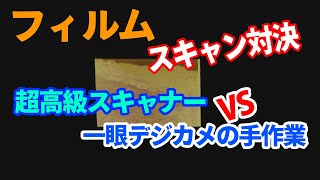 フィルム

スキャン対決

超高級スキャナー

VS

一眼デジカメの手作業